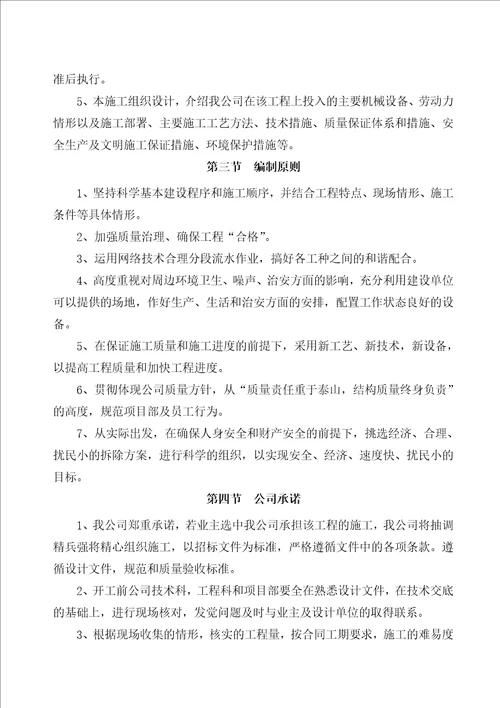 准后执行。

5、本施工组织设计，介绍我公司在该工程上投入的主要机械设备、劳动力情形以及施工部署、主要施工工艺方法、技术措施、质量保证体系和措施、安全生产及文明施工保证措施、环境保护措施等。

第三节　编制原则

1、坚持科学基本建设程序和施工顺序，并结合工程特点、现场情形、施工条件等具体情形。

2、加强质量治理、确保工程“合格”。

3、运用网络技术合理分段流水作业，搞好各工种之间的和谐配合。

4、高度重视对周边环境卫生、噪声、治安方面的影响，充分利用建设单位可以提供的场地，作好生产、生活和治安方面的安排，配置工作状态良好的设备。

5、在保证施工质量和施工进度的前提下，采用新工艺、新技术，新设备，以提高工程质量和加快工程进度。

6、贯彻体现公司质量方针，从“质量责任重于泰山，结构质量终身负责”的高度，规范项目部及员工行为。

7、从实际出发，在确保人身安全和财产安全的前提下，挑选经济、合理、扰民小的拆除方案，进行科学的组织，以实现安全、经济、速度快、扰民小的目标。

第四节　公司承诺

1、我公司郑重承诺，若业主选中我公司承担该工程的施工，我公司将抽调精兵强将精心组织施工，以招标文件为标准，严格遵循文件中的各项条款。遵循设计文件，规范和质量验收标准。

2、开工前公司技术科，工程科和项目部要全在熟悉设计文件，在技术交底的基础上，进行现场核对，发觉问题及时与业主及设计单位的取得联系。

3、根据现场收集的情形，核实的工程量，按合同工期要求，施工的难易度